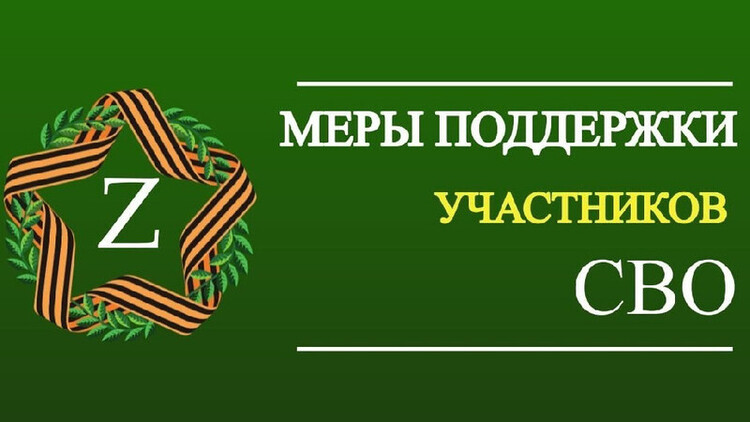 Z

МЕРЫ ПОДДЕРЖКИ

УЧАСТНИКОВ

СВО